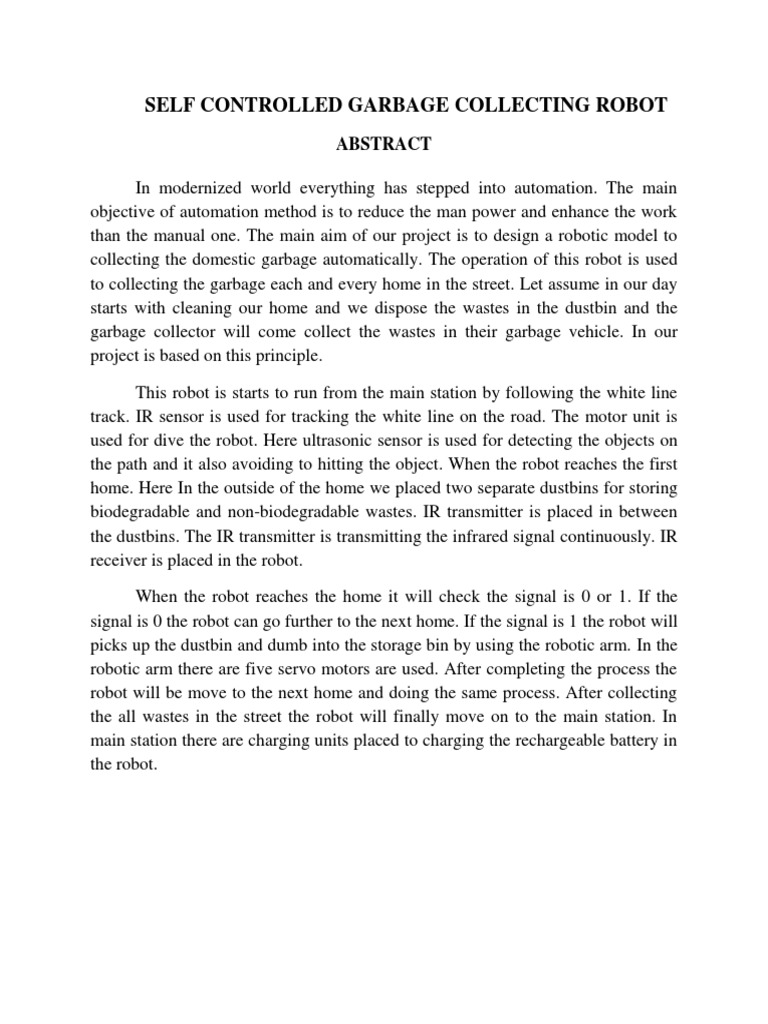 SELF CONTROLLED GARBAGE COLLECTING ROBOT

ABSTRACT

In modernized world everything has stepped into automation. The main objective of automation method is to reduce the man power and enhance the work than the manual one. The main aim of our project is to design a robotic model to collecting the domestic garbage automatically. The operation of this robot is used to collecting the garbage each and every home in the street. Let assume in our day starts with cleaning our home and we dispose the wastes in the dustbin and the garbage collector will come collect the wastes in their garbage vehicle. In our project is based on this principle.

This robot is starts to run from the main station by following the white line track. IR sensor is used for tracking the white line on the road. The motor unit is used for dive the robot. Here ultrasonic sensor is used for detecting the objects on the path and it also avoiding to hitting the object. When the robot reaches the first home. Here In the outside of the home we placed two separate dustbins for storing biodegradable and non-biodegradable wastes. IR transmitter is placed in between the dustbins. The IR transmitter is transmitting the infrared signal continuously. IR receiver is placed in the robot.

When the robot reaches the home it will check the signal is 0 or 1. If the signal is 0 the robot can go further to the next home. If the signal is 1 the robot will picks up the dustbin and dumb into the storage bin by using the robotic arm. In the robotic arm there are five servo motors are used. After completing the process the robot will be move to the next home and doing the same process. After collecting the all wastes in the street the robot will finally move on to the main station. In main station there are charging units placed to charging the rechargeable battery in the robot.